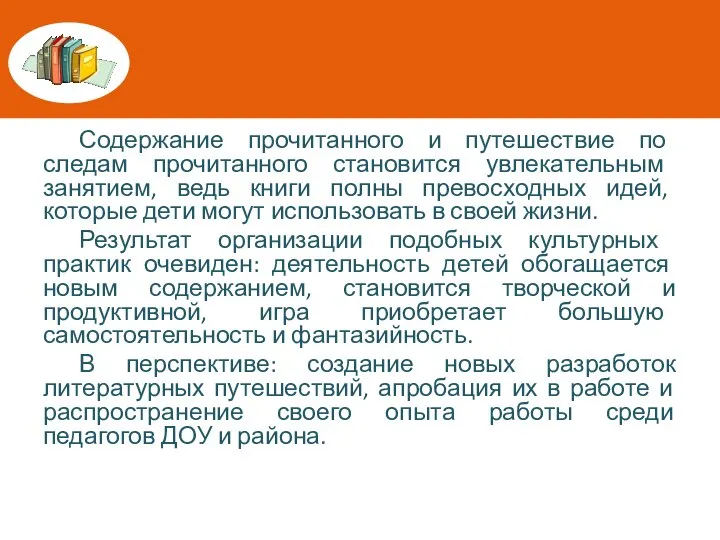 Содержание прочитанного и путешествие по следам прочитанного становится увлекательным занятием, ведь книги полны превосходных идей, которые дети могут использовать в своей жизни.

Результат организации подобных культурных практик очевиден: деятельность детей обогащается новым содержанием, становится творческой и продуктивной, игра приобретает большую самостоятельность и фантазийность.

В перспективе: создание новых разработок литературных путешествий, апробация их в работе и распространение своего опыта работы среди педагогов ДОУ и района.